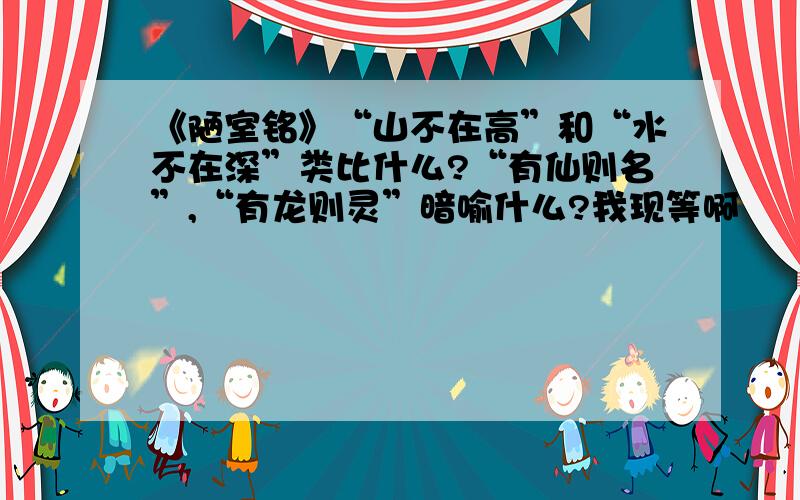 《陋室铭》“山不在高”和“水不在深”类比什么?“有仙则名”,“有龙则灵”暗喻什么?我现等啊